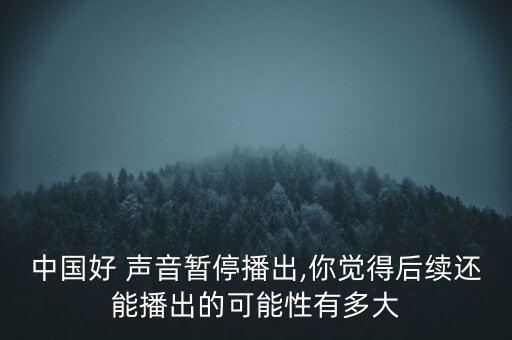 中国好 声音暂停播出,你觉得后续还能播出的可能性有多大